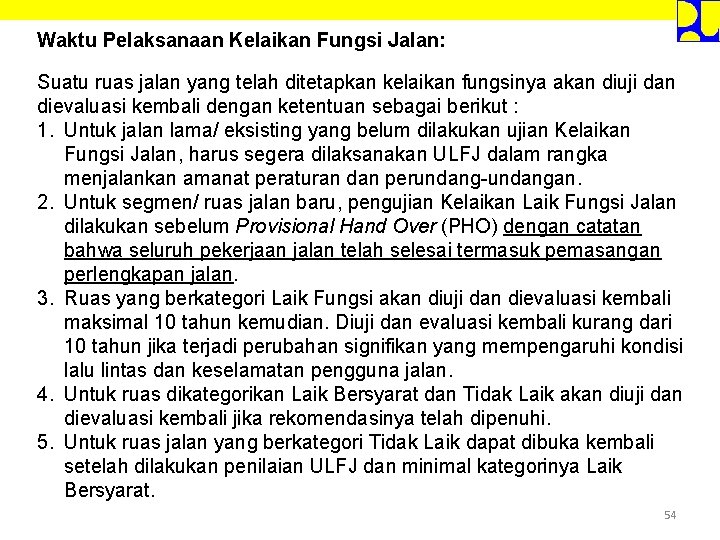 Waktu Pelaksanaan Kelaikan Fungsi Jalan:

Suatu ruas jalan yang telah ditetapkan kelaikan fungsinya akan diuji dan dievaluasi kembali dengan ketentuan sebagai berikut :

1. Untuk jalan lama/ eksisting yang belum dilakukan ujian Kelaikan Fungsi Jalan, harus segera dilaksanakan ULFJ dalam rangka menjalankan amanat peraturan dan perundang-undangan.
2. Untuk segmen/ ruas jalan baru, pengujian Kelaikan Laik Fungsi Jalan dilakukan sebelum Provisional Hand Over (PHO) dengan catatan bahwa seluruh pekerjaan jalan telah selesai termasuk pemasangan perlengkapan jalan.
3. Ruas yang berkategori Laik Fungsi akan diuji dan dievaluasi kembali maksimal 10 tahun kemudian. Diuji dan evaluasi kembali kurang dari 10 tahun jika terjadi perubahan signifikan yang mempengaruhi kondisi lalu lintas dan keselamatan pengguna jalan.
4. Untuk ruas dikategorikan Laik Bersyarat dan Tidak Laik akan diuji dan dievaluasi kembali jika rekomendasinya telah dipenuhi.
5. Untuk ruas jalan yang berkategori Tidak Laik dapat dibuka kembali setelah dilakukan penilaian ULFJ dan minimal kategorinya Laik Bersyarat.

54